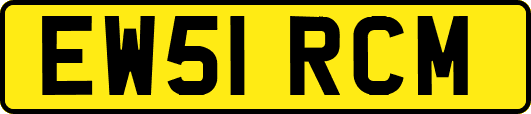 EW51 RCM